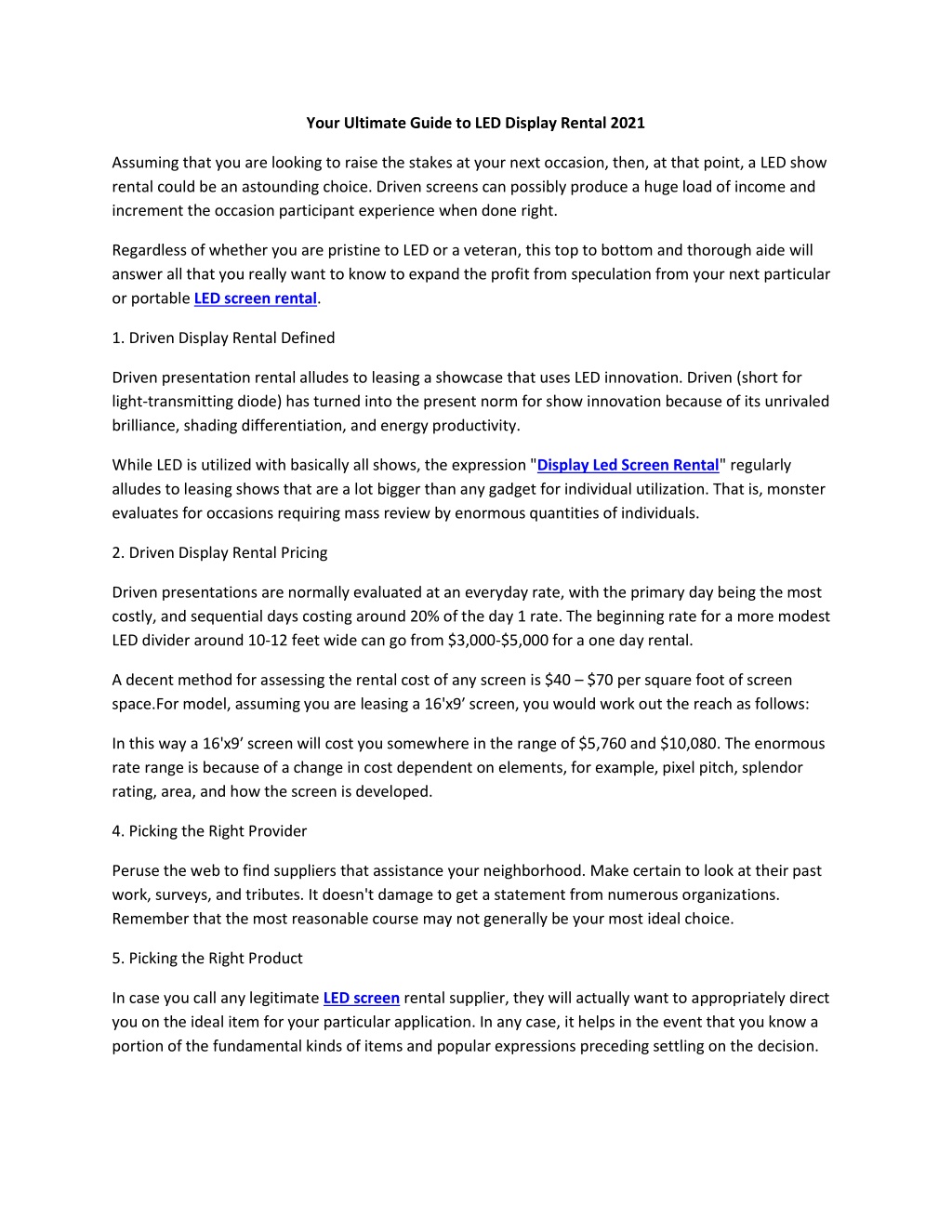 Your Ultimate Guide to LED Display Rental 2021

Assuming that you are looking to raise the stakes at your next occasion, then, at that point, a LED show rental could be an astounding choice. Driven screens can possibly produce a huge load of income and increment the occasion participant experience when done right.

Regardless of whether you are pristine to LED or a veteran, this top to bottom and thorough aide will answer all that you really want to know to expand the profit from speculation from your next particular or portable LED screen rental.

1. Driven Display Rental Defined

Driven presentation rental alludes to leasing a showcase that uses LED innovation. Driven (short for light-transmitting diode) has turned into the present norm for show innovation because of its unrivaled brilliance, shading differentiation, and energy productivity.

While LED is utilized with basically all shows, the expression "Display Led Screen Rental" regularly alludes to leasing shows that are a lot bigger than any gadget for individual utilization. That is, monster evaluates for occasions requiring mass review by enormous quantities of individuals.

2. Driven Display Rental Pricing

Driven presentations are normally evaluated at an everyday rate, with the primary day being the most costly, and sequential days costing around 20% of the day 1 rate. The beginning rate for a more modest LED divider around 10-12 feet wide can go from \$3,000-\$5,000 for a one day rental.

A decent method for assessing the rental cost of any screen is \$40 – \$70 per square foot of screen space.For model, assuming you are leasing a 16'x9’ screen, you would work out the reach as follows:

In this way a 16'x9’ screen will cost you somewhere in the range of \$5,760 and \$10,080. The enormous rate range is because of a change in cost dependent on elements, for example, pixel pitch, splendor rating, area, and how the screen is developed.

4. Picking the Right Provider

Peruse the web to find suppliers that assistance your neighborhood. Make certain to look at their past work, surveys, and tributes. It doesn't damage to get a statement from numerous organizations. Remember that the most reasonable course may not generally be your most ideal choice.

5. Picking the Right Product

In case you call any legitimate LED screen rental supplier, they will actually want to appropriately direct you on the ideal item for your particular application. In any case, it helps in the event that you know a portion of the fundamental kinds of items and popular expressions preceding settling on the decision.